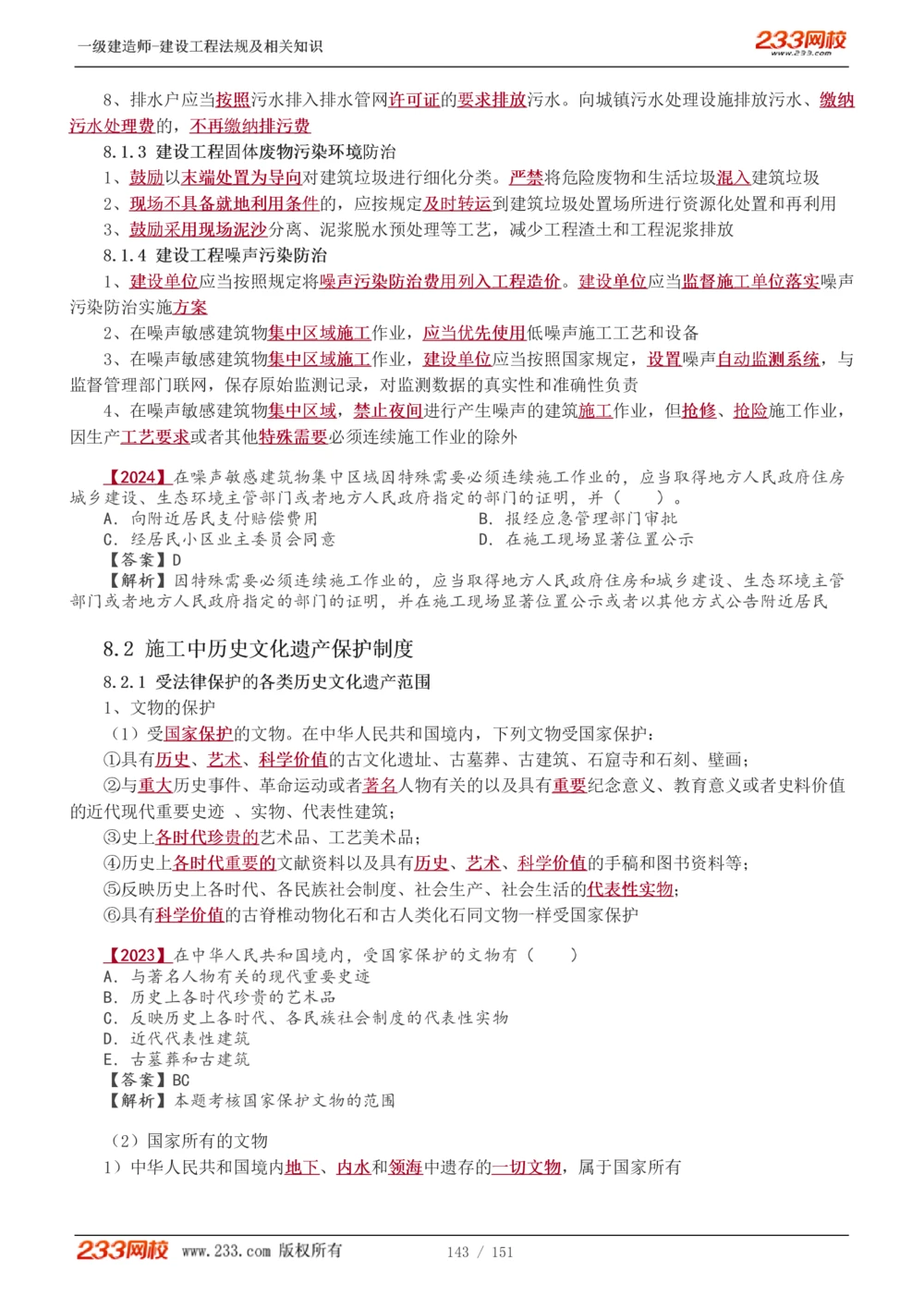 一级建造师-建设工程法规及相关知识

233网校
www.233.com

8、排水户应当按照污水排入排水管网许可证的要求排放污水。向城镇污水处理设施排放污水、缴纳污水处理费的，不再缴纳排污费

8.1.3 建设工程固体废物污染环境防治

1、鼓励以末端处置为导向对建筑垃圾进行细化分类。严禁将危险废物和生活垃圾混入建筑垃圾

2、现场不具备就地利用条件的，应按规定及时转运到建筑垃圾处置场所进行资源化处置和再利用

3、鼓励采用现场泥沙分离、泥浆脱水预处理等工艺，减少工程渣土和工程泥浆排放

8.1.4 建设工程噪声污染防治

1、建设单位应当按照规定将噪声污染防治费用列入工程造价。建设单位应当监督施工单位落实噪声污染防治实施方案

2、在噪声敏感建筑物集中区域施工作业，应当优先使用低噪声施工工艺和设备

3、在噪声敏感建筑物集中区域施工作业，建设单位应当按照国家规定，设置噪声自动监测系统，与监督管理部门联网，保存原始监测记录，对监测数据的真实性和准确性负责

4、在噪声敏感建筑物集中区域，禁止夜间进行产生噪声的建筑施工作业，但抢修、抢险施工作业，因生产工艺要求或者其他特殊需要必须连续施工作业的除外

【2024】在噪声敏感建筑物集中区域因特殊需要必须连续施工作业的，应当取得地方人民政府住房城乡建设、生态环境主管部门或者地方人民政府指定的部门的证明，并（ ）。
A. 向附近居民支付赔偿费用
B. 报经应急管理部门审批
C. 经居民小区业主委员会同意
D. 在施工现场显著位置公示
【答案】D
【解析】因特殊需要必须连续施工作业的，应当取得地方人民政府住房和城乡建设、生态环境主管部门或者地方人民政府指定的部门的证明，并在施工现场显著位置公示或者以其他方式公告附近居民

8.2 施工中历史文化遗产保护制度

8.2.1 受法律保护的各类历史文化遗产范围

1、文物的保护

（1）受国家保护的文物。在中华人民共和国境内，下列文物受国家保护：

①具有历史、艺术、科学价值的古文化遗址、古墓葬、古建筑、石窟寺和石刻、壁画；

②与重大历史事件、革命运动或者著名人物有关的以及具有重要纪念意义、教育意义或者史料价值的近代现代重要史迹 、实物、代表性建筑；

③史上各时代珍贵的艺术品、工艺美术品；

④历史上各时代重要的文献资料以及具有历史、艺术、科学价值的手稿和图书资料等；

⑤反映历史上各时代、各民族社会制度、社会生产、社会生活的代表性实物；

⑥具有科学价值的古脊椎动物化石和古人类化石同文物一样受国家保护

【2023】在中华人民共和国境内，受国家保护的文物有（ ）
A. 与著名人物有关的现代重要史迹
B. 历史上各时代珍贵的艺术品
C. 反映历史上各时代、各民族社会制度的代表性实物
D. 近代代表性建筑
E. 古墓葬和古建筑
【答案】BC
【解析】本题考核国家保护文物的范围

（2）国家所有的文物

1）中华人民共和国境内地下、内水和领海中遗存的一切文物，属于国家所有

233网校 www.233.com 版权所有 143 / 151